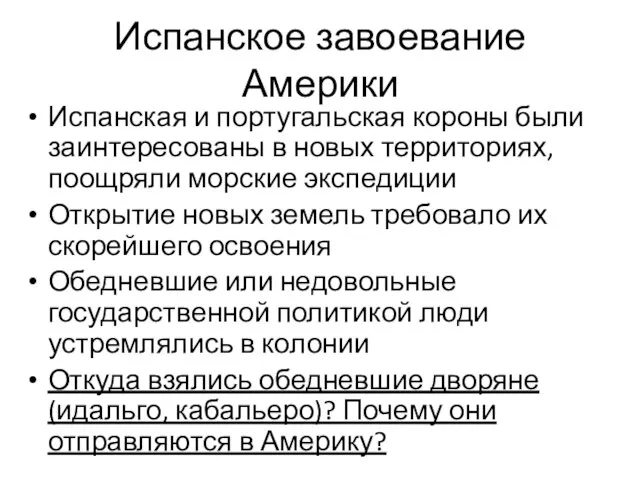 Испанское завоевание Америки

• Испанская и португальская короны были заинтересованы в новых территориях, поощряли морские экспедиции
• Открытие новых земель требовало их скорейшего освоения
• Обедневшие или недовольные государственной политикой люди устремлялись в колонии
• Откуда взялись обедневшие дворяне (идальго, кабальеро)? Почему они отправляются в Америку?